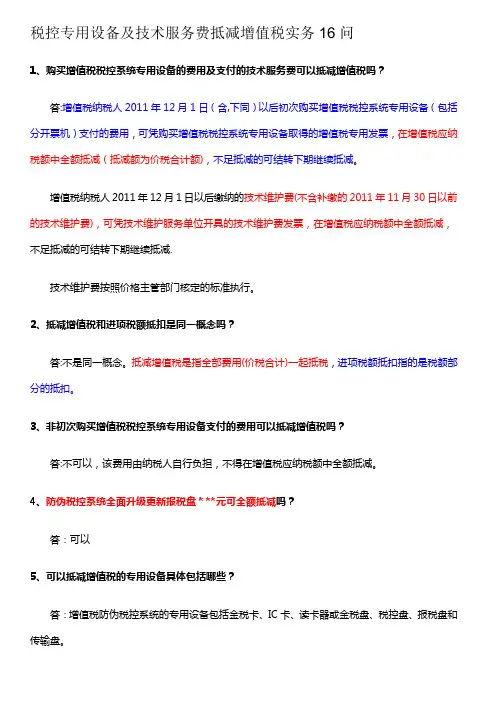 税控专用设备及技术服务费抵减增值税实务 16 问

1、购买增值税税控系统专用设备的费用及支付的技术服务费可以抵减增值税吗？

答:增值税纳税人 2011 年 12 月 1 日（含,下同）以后初次购买增值税税控系统专用设备（包括分开票机）支付的费用，可凭购买增值税税控系统专用设备取得的增值税专用发票，在增值税应纳税额中全额抵减（抵减额为价税合计额），不足抵减的可结转下期继续抵减。

增值税纳税人 2011 年 12 月 1 日以后缴纳的技术维护费(不含补缴的 2011 年 11 月 30 日以前的技术维护费)，可凭技术维护服务单位开具的技术维护费发票，在增值税应纳税额中全额抵减，不足抵减的可结转下期继续抵减.

技术维护费按照价格主管部门核定的标准执行。

2、抵减增值税和进项税额抵扣是同一概念吗？

答:不是同一概念。抵减增值税是指全部费用(价税合计)一起抵税，进项税额抵扣指的是税额部分的抵扣。

3、非初次购买增值税税控系统专用设备支付的费用可以抵减增值税吗？

答:不可以，该费用由纳税人自行负担，不得在增值税应纳税额中全额抵减。

4、防伪税控系统全面升级更新报税盘 * **元可全额抵减吗？

答：可以

5、可以抵减增值税的专用设备具体包括哪些？

答：增值税防伪税控系统的专用设备包括金税卡、IC 卡、读卡器或金税盘、税控盘、报税盘和传输盘。